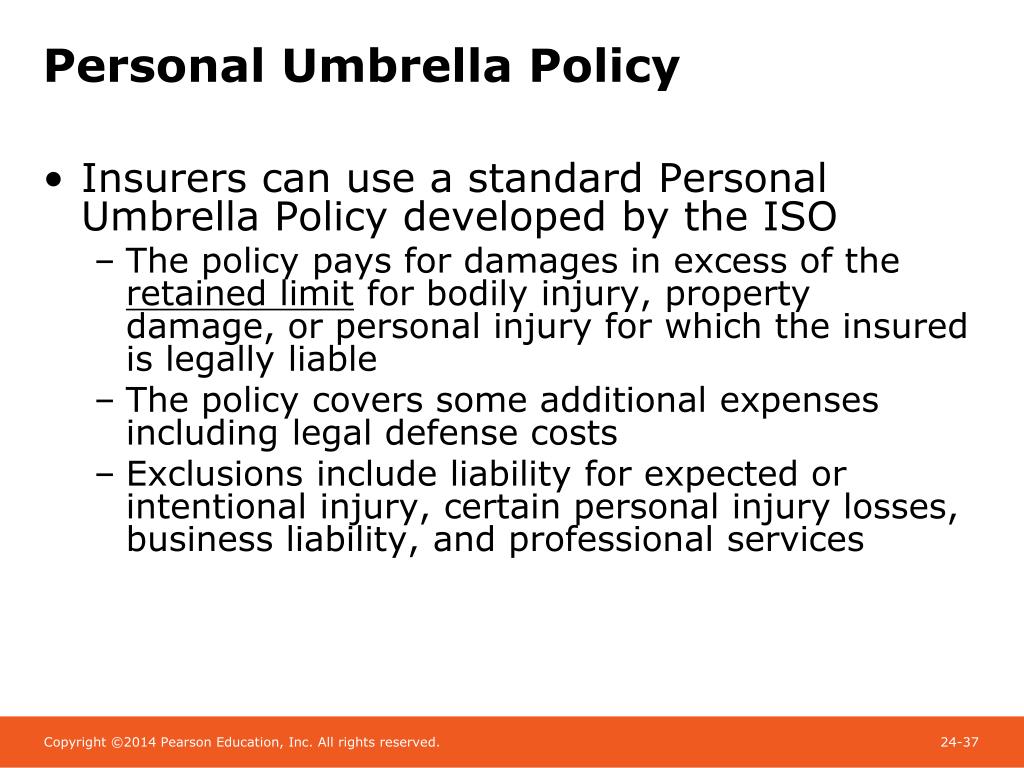 Personal Umbrella Policy

• Insurers can use a standard Personal Umbrella Policy developed by the ISO
  – The policy pays for damages in excess of the retained limit for bodily injury, property damage, or personal injury for which the insured is legally liable
  – The policy covers some additional expenses including legal defense costs
  – Exclusions include liability for expected or intentional injury, certain personal injury losses, business liability, and professional services

Copyright ©2014 Pearson Education, Inc. All rights reserved.

24-37